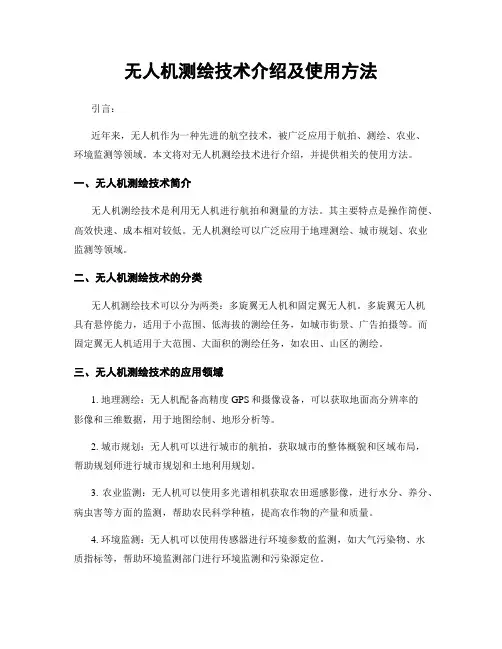 无人机测绘技术介绍及使用方法

引言：

近年来，无人机作为一种先进的航空技术，被广泛应用于航拍、测绘、农业、环境监测等领域。本文将对无人机测绘技术进行介绍，并提供相关的使用方法。

一、无人机测绘技术简介

无人机测绘技术是利用无人机进行航拍和测量的方法。其主要特点是操作简便、高效快速、成本相对较低。无人机测绘可以广泛应用于地理测绘、城市规划、农业监测等领域。

二、无人机测绘技术的分类

无人机测绘技术可以分为两类：多旋翼无人机和固定翼无人机。多旋翼无人机具有悬停能力，适用于小范围、低海拔的测绘任务，如城市街景、广告拍摄等。而固定翼无人机适用于大范围、大面积的测绘任务，如农田、山区的测绘。

三、无人机测绘技术的应用领域

1. 地理测绘：无人机配备高精度 GPS 和摄像设备，可以获取地面高分辨率的影像和三维数据，用于地图绘制、地形分析等。

2. 城市规划：无人机可以进行城市的航拍，获取城市的整体概貌和区域布局，帮助规划师进行城市规划和土地利用规划。

3. 农业监测：无人机可以使用多光谱相机获取农田遥感影像，进行水分、养分、病虫害等方面的监测，帮助农民科学种植，提高农作物的产量和质量。

4. 环境监测：无人机可以使用传感器进行环境参数的监测，如大气污染物、水质指标等，帮助环境监测部门进行环境监测和污染源定位。